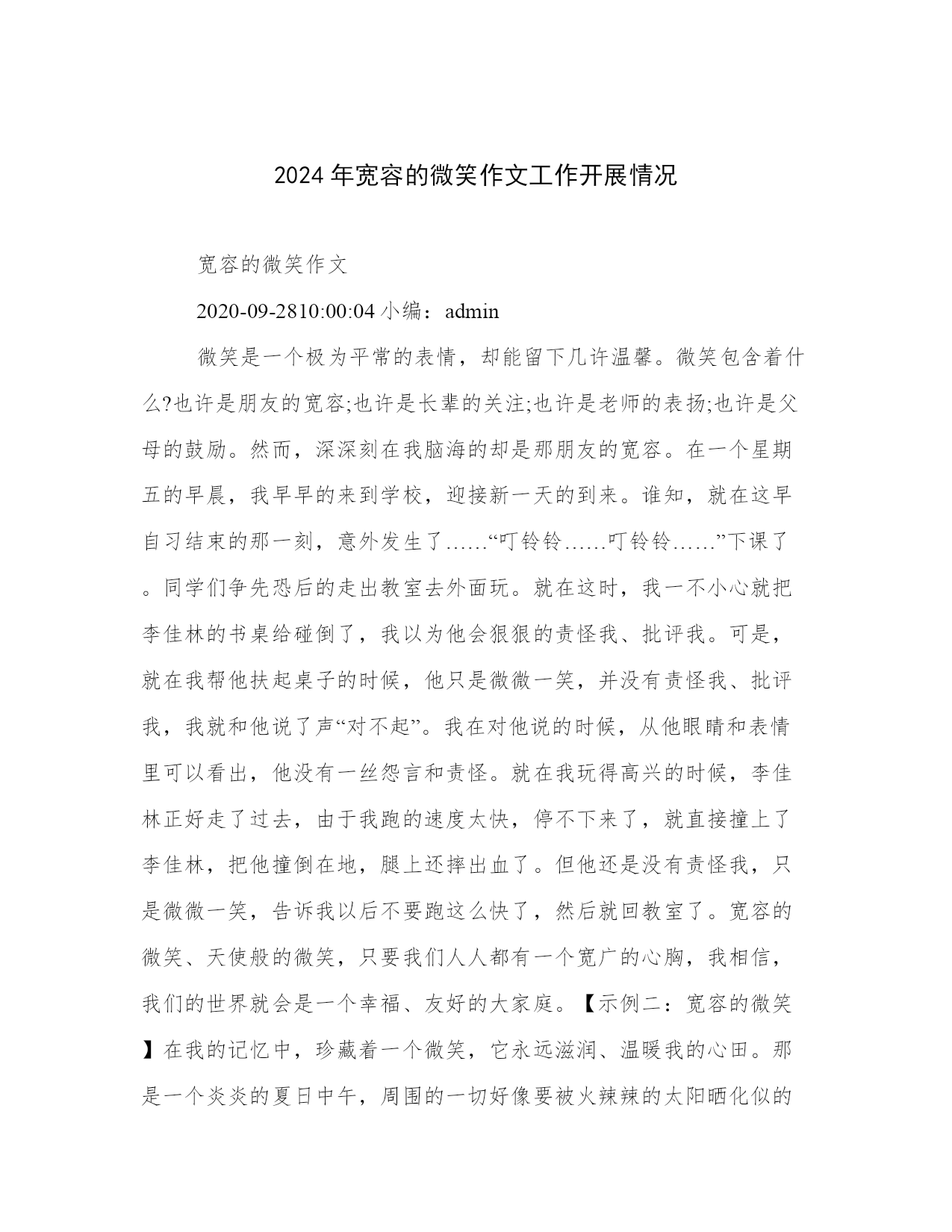 2024 年宽容的微笑作文工作开展情况

宽容的微笑作文

2020-09-2810:00:04 小编：admin

微笑是一个极为平常的表情，却能留下几许温馨。微笑包含着什么?也许是朋友的宽容;也许是长辈的关注;也许是老师的表扬;也许是父母的鼓励。然而，深深刻在我脑海的却是那朋友的宽容。在一个星期五的早晨，我早早的来到学校，迎接新一天的到来。谁知，就在这早自习结束的那一刻，意外发生了……“叮铃铃……叮铃铃……”下课了。同学们争先恐后的走出教室去外面玩。就在这时，我一不小心就把李佳林的书桌给碰倒了，我以为他会狠狠的责怪我、批评我。可是，就在我帮他扶起桌子的时候，他只是微微一笑，并没有责怪我、批评我，我就和他说了声“对不起”。我在对他说的时候，从他眼睛和表情里可以看出，他没有一丝怨言和责怪。就在我玩得高兴的时候，李佳林正好走了过去，由于我跑的速度太快，停不下来了，就直接撞上了李佳林，把他撞倒在地，腿上还摔出血了。但他还是没有责怪我，只是微微一笑，告诉我以后不要跑这么快了，然后就回教室了。宽容的微笑、天使般的微笑，只要我们人人都有一个宽广的心胸，我相信，我们的世界就会是一个幸福、友好的大家庭。【示例二：宽容的微笑】在我的记忆中，珍藏着一个微笑，它永远滋润、温暖我的心田。那是一个炎炎的夏日中午，周围的一切好像要被火辣辣的太阳晒化似的